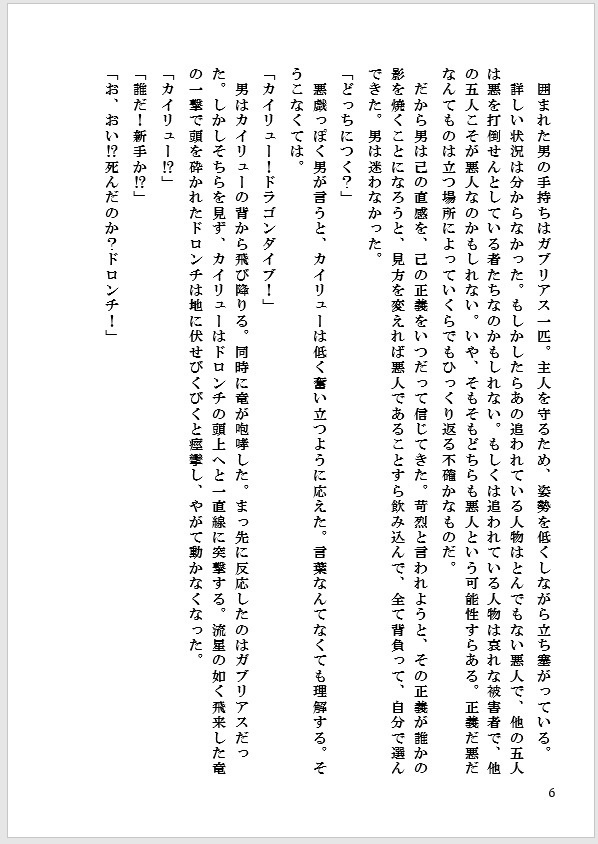 囲まれた男の手持ちはガブリアス一匹。主人を守るため、姿勢を低くしながら立ち塞がっている。
詳しい状況は分からなかった。もしかしたらあの追われている人物はとんでもない悪人で、他の五人は悪を打倒せんとしている者たちなのかもしれない。もしくは追われている人物は哀れな被害者で、他の五人こそが悪人なのかもしれない。いや、そもそもどちらも悪人という可能性すらある。正義だ悪だなんてものは立つ場所によっていくらでもひっくり返る不確かなものだ。
だから男は己の直感を、己の正義をいつだって信じてきた。苛烈と言われようと、その正義が誰かの影を焼くことになろうと、見方を変えれば悪人であることすら飲み込んで、全て背負って、自分で選んできた。男は迷わなかった。
「どっちにつく?」
悪戯っぽく男が言うと、カイリューは低く奮い立つように応えた。言葉なんてなくても理解する。そうこなくては。
「カイリュー!ドラゴンダイブ!」
男はカイリューの背から飛び降りる。同時に竜が咆哮した。まっ先に反応したのはガブリアスだった。しかしそちらを見ず、カイリューはドロンチの頭上へと一直線に突撃する。流星の如く飛来した竜の一撃で頭を砕かれたドロンチは地に伏せびくびくと痙攣し、やがて動かなくなった。
「カイリュー!?」
「誰だ!新手か!?」
「お、おい!?死んだのか?ドロンチ!」

6